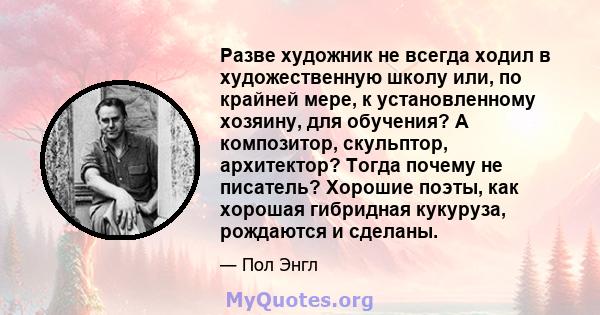 Разве художник не всегда ходил в художественную школу или, по крайней мере, к установленному хозяину, для обучения? А композитор, скульптор, архитектор? Тогда почему не писатель? Хорошие поэты, как хорошая гибридная кукуруза, рождаются и сделаны.

— Пол Энгл

MyQuotes.org